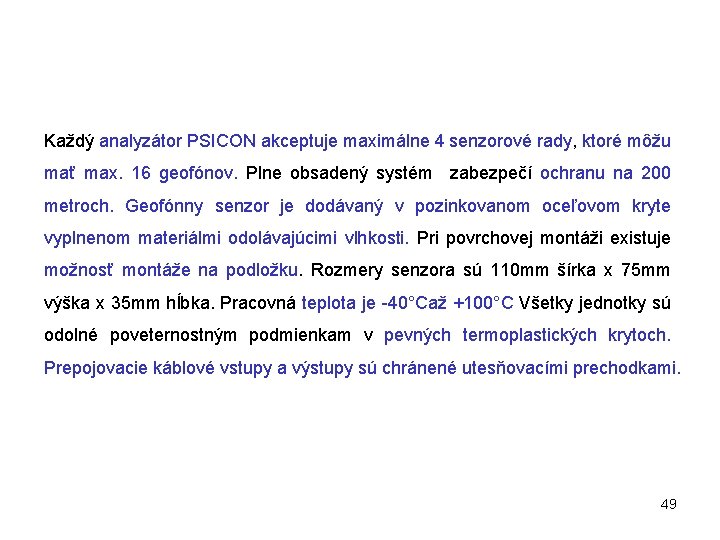 Každý analyzátor PSICON akceptuje maximálne 4 senzorové rady, ktoré môžu mať max. 16 geofónov. Plne obsadený systém zabezpečí ochranu na 200 metroch. Geofónny senzor je dodávaný v pozinkovanom oceľovom kryte vyplnenom materiálmi odolávajúcimi vlhkosti. Pri povrchovej montáži existuje možnosť montáže na podložku. Rozmery senzora sú 110mm šírka x 75mm výška x 35mm hĺbka. Pracovná teplota je -40°Caž +100°C Všetky jednotky sú odolné poveternostným podmienkam v pevných termoplastických krytoch. Prepojovacie káblové vstupy a výstupy sú chránené utesňovacími prechodkami.

49